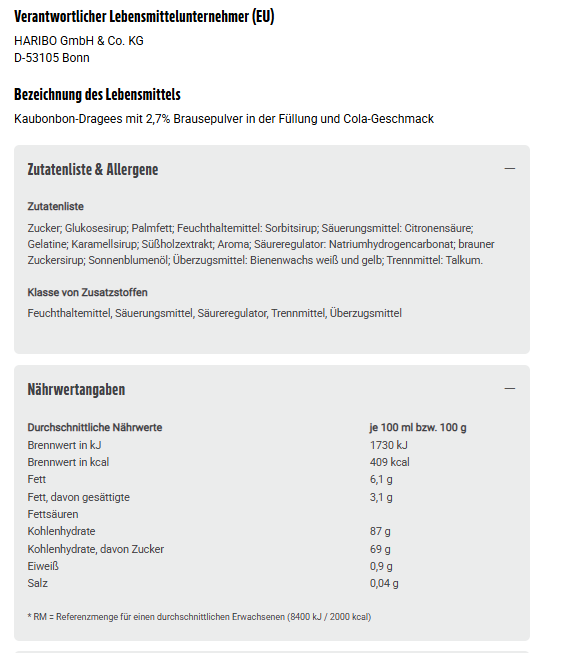 Verantwortlicher Lebensmittelunternehmer (EU)

HARIBO GmbH & Co. KG
D-53105 Bonn

Bezeichnung des Lebensmittels

Kaubonbon-Dragees mit 2,7% Brausepulver in der Füllung und Cola-Geschmack

Zutatenliste & Allergene

—

Zutatenliste

Zucker; Glukosesirup; Palmfett; Feuchthaltemittel: Sorbitsirup; Säuerungsmittel: Citronensäure; Gelatine; Karamellsirup; Süßholzextrakt; Aroma; Säureregulator: Natriumhydrogencarbonat; brauner Zuckersirup; Sonnenblumenöl; Überzugsmittel: Bienenwachs weiß und gelb; Trennmittel: Talkum.

Klasse von Zusatzstoffen

Feuchthaltemittel, Säuerungsmittel, Säureregulator, Trennmittel, Überzugsmittel

Nährwertangaben

—

| Durchschnittliche Nährwerte | je 100 ml bzw. 100 g |
|---|---|
| Brennwert in kJ | 1730 kJ |
| Brennwert in kcal | 409 kcal |
| Fett | 6,1 g |
| Fett, davon gesättigte Fettsäuren | 3,1 g |
| Kohlenhydrate | 87 g |
| Kohlenhydrate, davon Zucker | 69 g |
| Eiweiß | 0,9 g |
| Salz | 0,04 g |

* RM = Referenzmenge für einen durchschnittlichen Erwachsenen (8400 kJ / 2000 kcal)